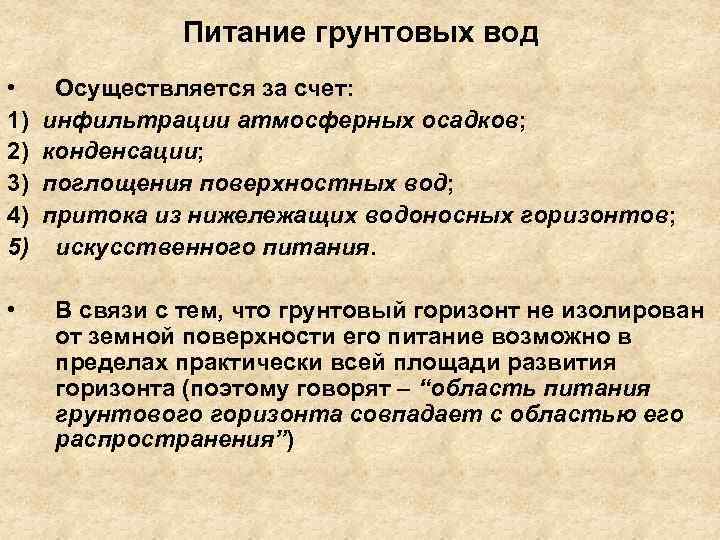 Питание грунтовых вод

• Осуществляется за счет:
1) инфильтрации атмосферных осадков;
2) конденсации;
3) поглощения поверхностных вод;
4) притока из нижележащих водоносных горизонтов;
5) искусственного питания.

• В связи с тем, что грунтовый горизонт не изолирован от земной поверхности его питание возможно в пределах практически всей площади развития горизонта (поэтому говорят – “область питания грунтового горизонта совпадает с областью его распространения”)